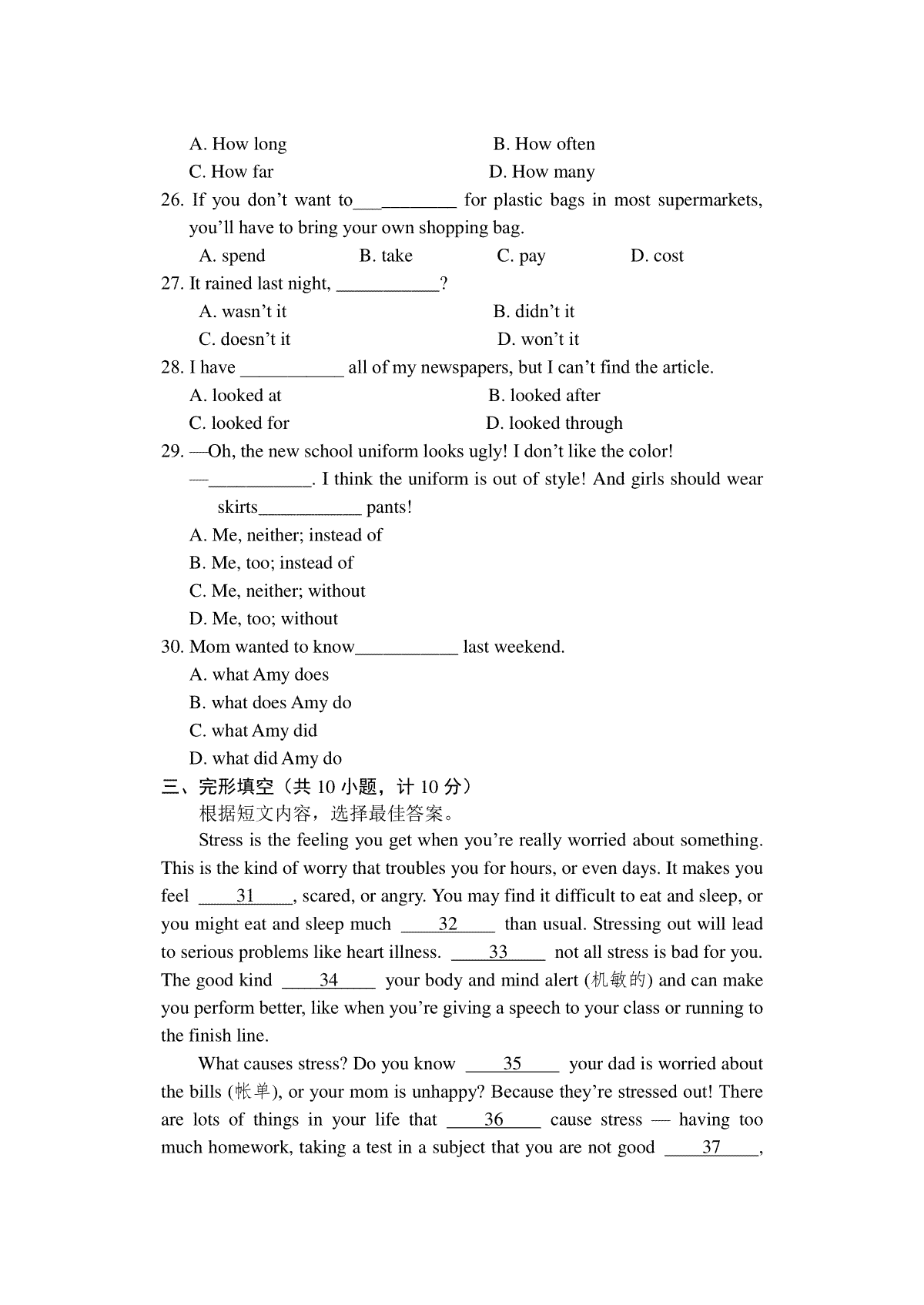 A. How long B. How often
C. How far D. How many

26. If you don't want to___________ for plastic bags in most supermarkets, you'll have to bring your own shopping bag.
A. spend B. take C. pay D. cost

27. It rained last night, ___________?
A. wasn't it B. didn't it
C. doesn't it D. won't it

28. I have ___________ all of my newspapers, but I can't find the article.
A. looked at B. looked after
C. looked for D. looked through

29. —Oh, the new school uniform looks ugly! I don't like the color!
—___________. I think the uniform is out of style! And girls should wear skirts___________ pants!
A. Me, neither; instead of
B. Me, too; instead of
C. Me, neither; without
D. Me, too; without

30. Mom wanted to know___________ last weekend.
A. what Amy does
B. what does Amy do
C. what Amy did
D. what did Amy do

三、完形填空（共 10 小题，计 10 分）
根据短文内容，选择最佳答案。

Stress is the feeling you get when you're really worried about something. This is the kind of worry that troubles you for hours, or even days. It makes you feel ____31____, scared, or angry. You may find it difficult to eat and sleep, or you might eat and sleep much ____32____ than usual. Stressing out will lead to serious problems like heart illness. ____33____ not all stress is bad for you. The good kind ____34____ your body and mind alert (机敏的) and can make you perform better, like when you're giving a speech to your class or running to the finish line.

What causes stress? Do you know ____35____ your dad is worried about the bills (帐单), or your mom is unhappy? Because they're stressed out! There are lots of things in your life that ____36____ cause stress — having too much homework, taking a test in a subject that you are not good ____37____,